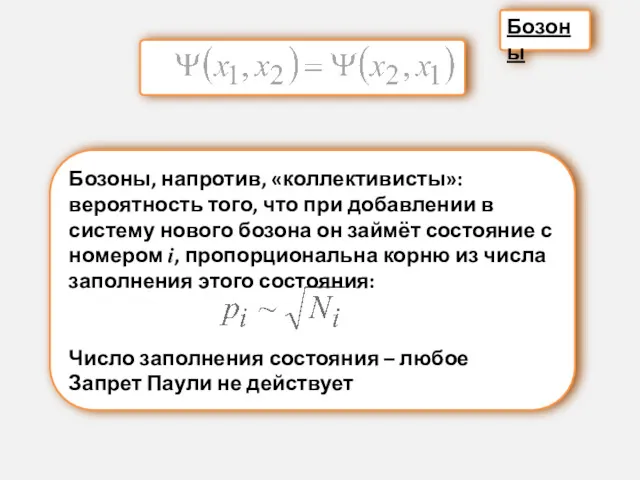 Бозоны

$\Psi(x_1, x_2) = \Psi(x_2, x_1)$

Бозоны, напротив, «коллективисты»: вероятность того, что при добавлении в систему нового бозона он займёт состояние с номером $i$, пропорциональна корню из числа заполнения этого состояния:

$p_i \sim \sqrt{N_i}$

Число заполнения состояния – любое
Запрет Паули не действует